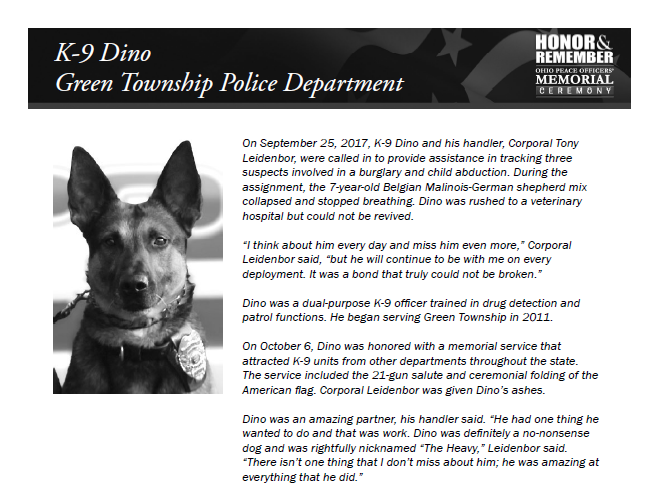 K-9 Dino
Green Township Police Department

HONOR & REMEMBER
OHIO PEACE OFFICERS' MEMORIAL CEREMONY

On September 25, 2017, K-9 Dino and his handler, Corporal Tony Leidenbor, were called in to provide assistance in tracking three suspects involved in a burglary and child abduction. During the assignment, the 7-year-old Belgian Malinois-German shepherd mix collapsed and stopped breathing. Dino was rushed to a veterinary hospital but could not be revived.

"I think about him every day and miss him even more," Corporal Leidenbor said, "but he will continue to be with me on every deployment. It was a bond that truly could not be broken."

Dino was a dual-purpose K-9 officer trained in drug detection and patrol functions. He began serving Green Township in 2011.

On October 6, Dino was honored with a memorial service that attracted K-9 units from other departments throughout the state. The service included the 21-gun salute and ceremonial folding of the American flag. Corporal Leidenbor was given Dino's ashes.

Dino was an amazing partner, his handler said. "He had one thing he wanted to do and that was work. Dino was definitely a no-nonsense dog and was rightfully nicknamed "The Heavy," Leidenbor said. "There isn't one thing that I don't miss about him; he was amazing at everything that he did."